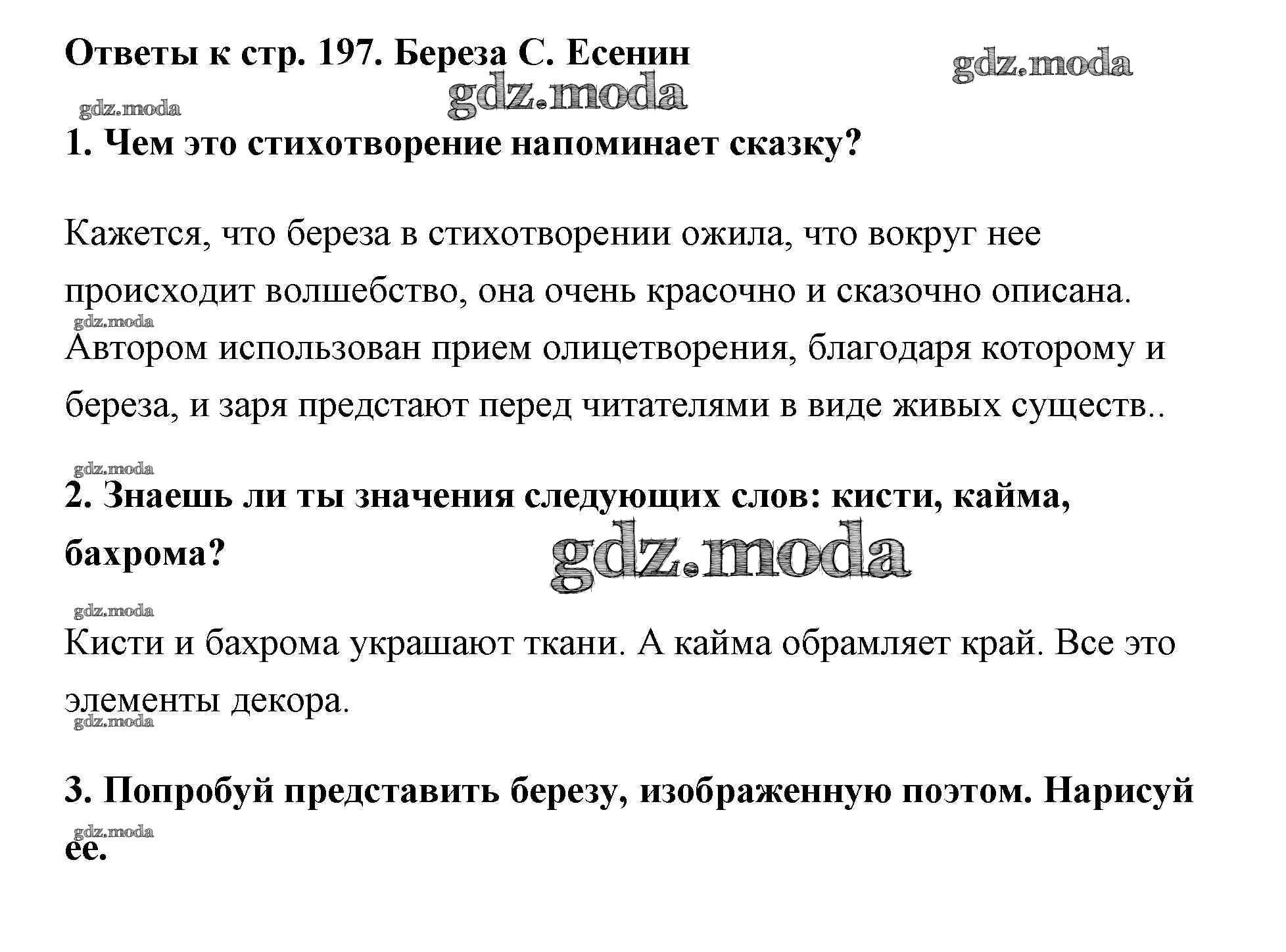 Ответы к стр. 197. Береза С. Есенин

gdz.moda

gdz.moda

gdz.moda

1. Чем это стихотворение напоминает сказку?

Кажется, что береза в стихотворении ожила, что вокруг нее происходит волшебство, она очень красочно и сказочно описана.

gdz.moda

Автором использован прием олицетворения, благодаря которому и береза, и заря предстают перед читателями в виде живых существ..

gdz.moda

2. Знаешь ли ты значения следующих слов: кисти, кайма, бахрома?

gdz.moda

gdz.moda

Кисти и бахрома украшают ткани. А кайма обрамляет край. Все это элементы декора.

gdz.moda

3. Попробуй представить березу, изображенную поэтом. Нарисуй ее.

gdz.moda